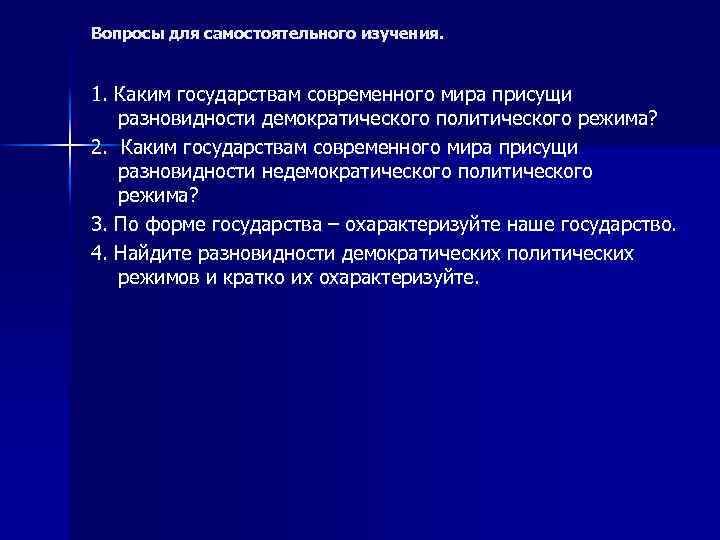 Вопросы для самостоятельного изучения.

1. Каким государствам современного мира присущи разновидности демократического политического режима?

2. Каким государствам современного мира присущи разновидности недемократического политического режима?

3. По форме государства – охарактеризуйте наше государство.

4. Найдите разновидности демократических политических режимов и кратко их охарактеризуйте.